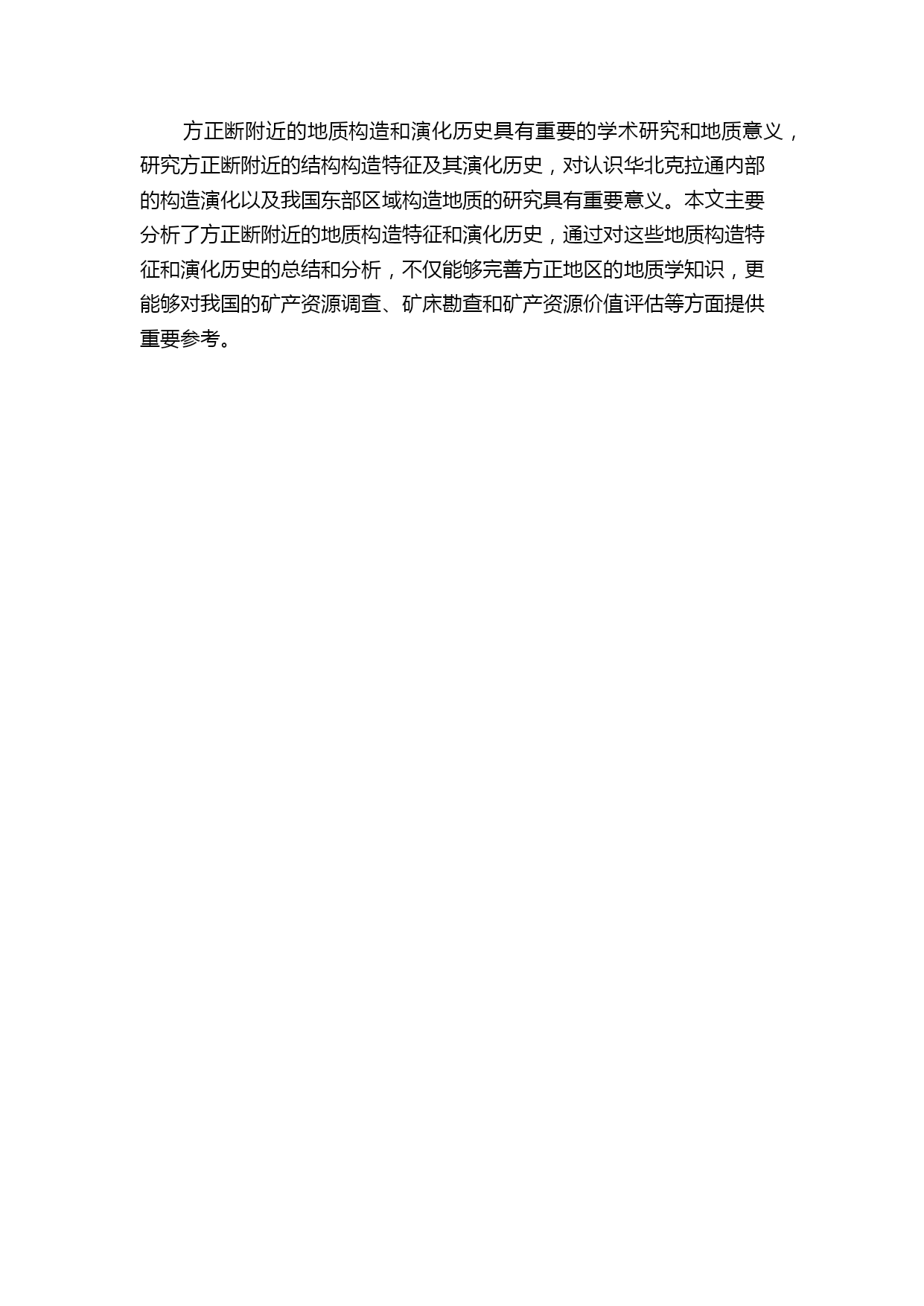 方正断附近的地质构造和演化历史具有重要的学术研究和地质意义，研究方正断附近的结构构造特征及其演化历史，对认识华北克拉通内部的构造演化以及我国东部区域构造地质的研究具有重要意义。本文主要分析了方正断附近的地质构造特征和演化历史，通过对这些地质构造特征和演化历史的总结和分析，不仅能够完善方正地区的地质学知识，更能够对我国的矿产资源调查、矿床勘查和矿产资源价值评估等方面提供重要参考。